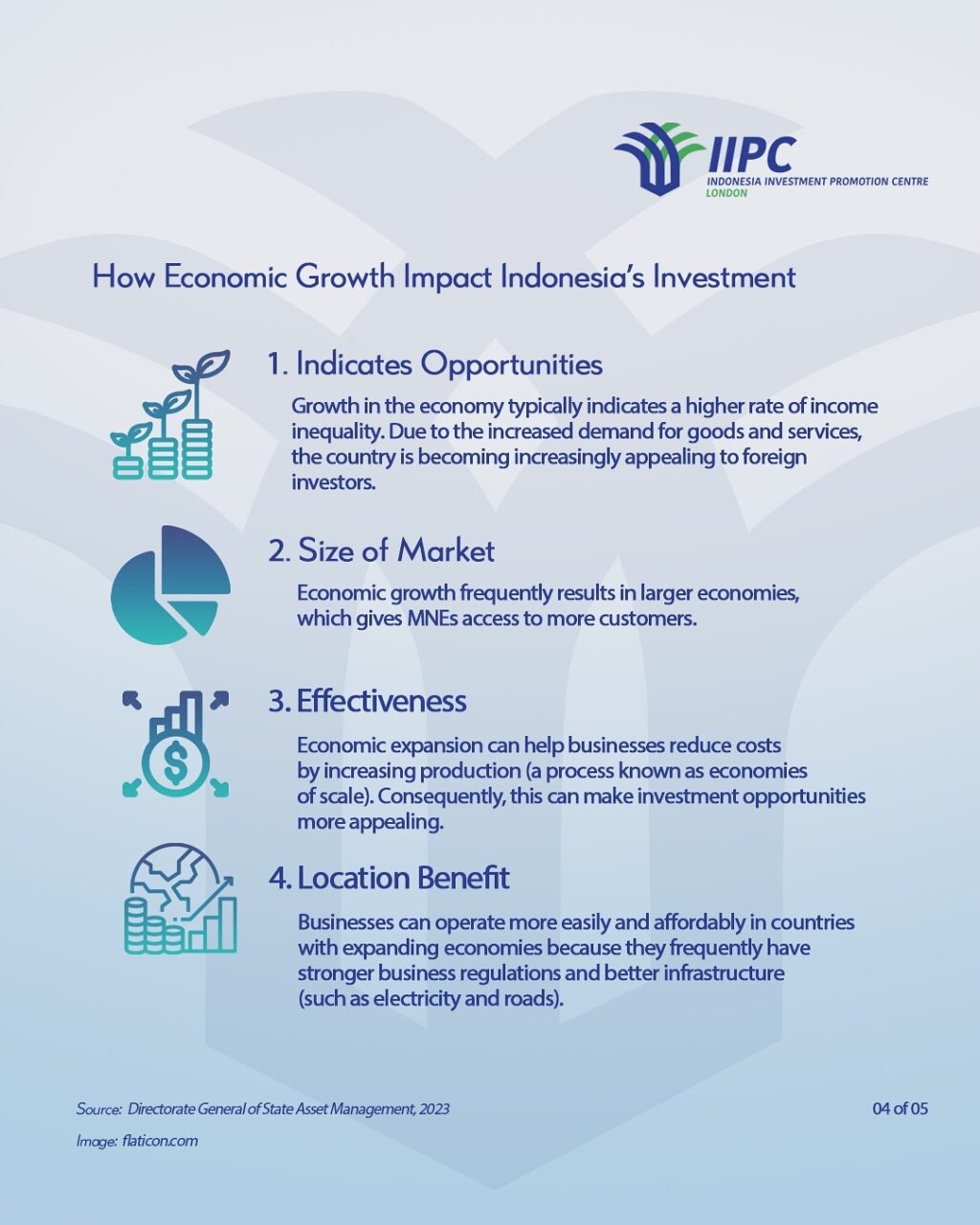 IIPC
INDONESIA INVESTMENT PROMOTION CENTRE
LONDON

How Economic Growth Impact Indonesia's Investment

1. Indicates Opportunities

Growth in the economy typically indicates a higher rate of income inequality. Due to the increased demand for goods and services, the country is becoming increasingly appealing to foreign investors.

2. Size of Market

Economic growth frequently results in larger economies, which gives MNEs access to more customers.

3. Effectiveness

Economic expansion can help businesses reduce costs by increasing production (a process known as economies of scale). Consequently, this can make investment opportunities more appealing.

4. Location Benefit

Businesses can operate more easily and affordably in countries with expanding economies because they frequently have stronger business regulations and better infrastructure (such as electricity and roads).

Source: Directorate General of State Asset Management, 2023

04 of 05

Image: flaticon.com